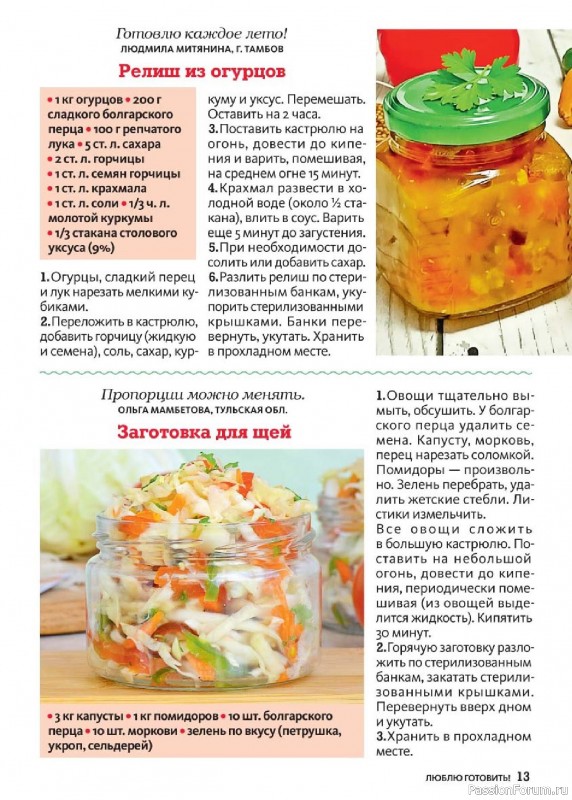 Готовлю каждое лето!
ЛЮДМИЛА МИТЯНИНА, Г. ТАМБОВ

Релиш из огурцов

• 1 кг огурцов • 200 г сладкого болгарского перца • 100 г репчатого лука • 5 ст. л. сахара
• 2 ст. л. горчицы
• 1 ст. л. семян горчицы
• 1 ст. л. крахмала
• 1 ст. л. соли • 1/3 ч. л. молотой куркумы
• 1/3 стакана столового уксуса (9%)

1. Огурцы, сладкий перец и лук нарезать мелкими кубиками.
2. Переложить в кастрюлю, добавить горчицу (жидкую и семена), соль, сахар, куркуму и уксус. Перемешать. Оставить на 2 часа.
3. Поставить кастрюлю на огонь, довести до кипения и варить, помешивая, на среднем огне 15 минут.
4. Крахмал развести в холодной воде (около ½ стакана), влить в соус. Варить еще 5 минут до загустения.
5. При необходимости досолить или добавить сахар.
6. Разлить релиш по стерилизованным банкам, укупорить стерилизованными крышками. Банки перевернуть, укутать. Хранить в прохладном месте.

Пропорции можно менять.
ОЛЬГА МАМБЕТОВА, ТУЛЬСКАЯ ОБЛ.

Заготовка для щей

• 3 кг капусты • 1 кг помидоров • 10 шт. болгарского перца • 10 шт. моркови • зелень по вкусу (петрушка, укроп, сельдерей)

1. Овощи тщательно вымыть, обсушить. У болгарского перца удалить семена. Капусту, морковь, перец нарезать соломкой. Помидоры — произвольно. Зелень перебрать, удалить жесткие стебли. Листики измельчить.
Все овощи сложить в большую кастрюлю. Поставить на небольшой огонь, довести до кипения, периодически помешивая (из овощей выделится жидкость). Кипятить 30 минут.
2. Горячую заготовку разложить по стерилизованным банкам, закатать стерилизованными крышками. Перевернуть вверх дном и укутать.
3. Хранить в прохладном месте.

ЛЮБЛЮ ГОТОВИТЬ! 13
PassionForum.ru